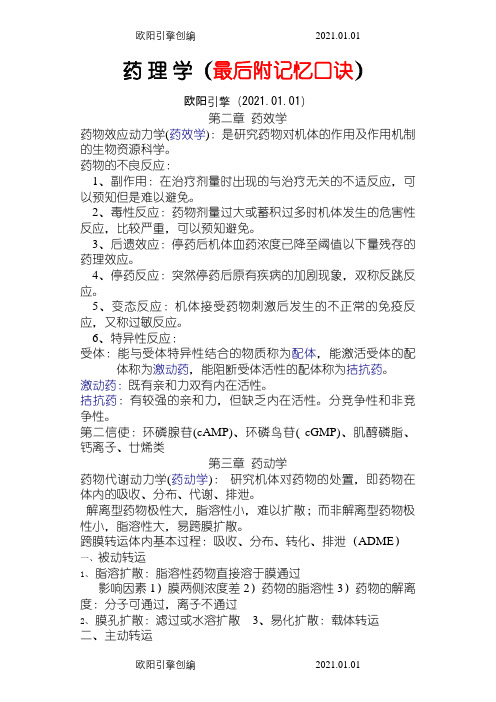 欧阳引擎创编　　　　　　　　　　2021.01.01

药理学（最后附记忆口诀）

欧阳引擎（2021.01.01）

第二章 药效学

药物效应动力学(药效学)：是研究药物对机体的作用及作用机制的生物资源科学。

药物的不良反应：

1、副作用：在治疗剂量时出现的与治疗无关的不适反应，可以预知但是难以避免。

2、毒性反应：药物剂量过大或蓄积过多时机体发生的危害性反应，比较严重，可以预知避免。

3、后遗效应：停药后机体血药浓度已降至阈值以下量残存的药理效应。

4、停药反应：突然停药后原有疾病的加剧现象，双称反跳反应。

5、变态反应：机体接受药物刺激后发生的不正常的免疫反应，又称过敏反应。

6、特异性反应：

受体：能与受体特异性结合的物质称为配体，能激活受体的配体称为激动药，能阻断受体活性的配体称为拮抗药。

激动药：既有亲和力双有内在活性。

拮抗药：有较强的亲和力，但缺乏内在活性。分竞争性和非竞争性。

第二信使：环磷腺苷(cAMP)、环磷鸟苷( cGMP)、肌醇磷脂、钙离子、廿烯类

第三章 药动学

药物代谢动力学(药动学)： 研究机体对药物的处置，即药物在体内的吸收、分布、代谢、排泄。

解离型药物极性大，脂溶性小，难以扩散；而非解离型药物极性小，脂溶性大，易跨膜扩散。

跨膜转运体内基本过程：吸收、分布、转化、排泄（ADME）

一、被动转运

1、脂溶扩散：脂溶性药物直接溶于膜通过

影响因素 1）膜两侧浓度差 2）药物的脂溶性 3）药物的解离度：分子可通过，离子不通过

2、膜孔扩散：滤过或水溶扩散　3、易化扩散：载体转运

二、主动转运

欧阳引擎创编　　　　　　　　　　2021.01.01